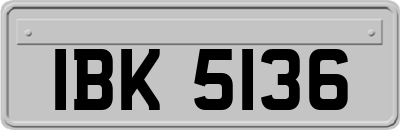 IBK 5136